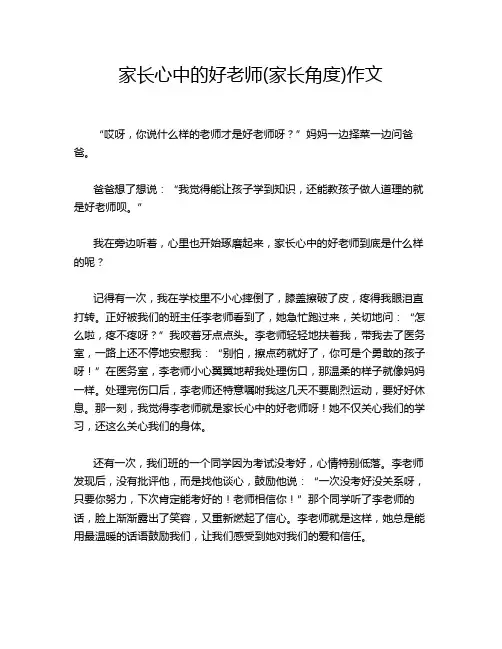 家长心中的好老师(家长角度)作文

“哎呀，你说什么样的老师才是好老师呀？”妈妈一边择菜一边问爸爸。

爸爸想了想说：“我觉得能让孩子学到知识，还能教孩子做人道理的就是好老师呗。”

我在旁边听着，心里也开始琢磨起来，家长心中的好老师到底是什么样的呢？

记得有一次，我在学校里不小心摔倒了，膝盖擦破了皮，疼得我眼泪直打转。正好被我们的班主任李老师看到了，她急忙跑过来，关切地问：“怎么啦，疼不疼呀？”我咬着牙点点头。李老师轻轻地扶着我，带我去了医务室，一路上还不停地安慰我：“别怕，擦点药就好了，你可是个勇敢的孩子呀！”在医务室，李老师小心翼翼地帮我处理伤口，那温柔的样子就像妈妈一样。处理完伤口后，李老师还特意嘱咐我这几天不要剧烈运动，要好好休息。那一刻，我觉得李老师就是家长心中的好老师呀！她不仅关心我们的学习，还这么关心我们的身体。

还有一次，我们班的一个同学因为考试没考好，心情特别低落。李老师发现后，没有批评他，而是找他谈心，鼓励他说：“一次没考好没关系呀，只要你努力，下次肯定能考好的！老师相信你！”那个同学听了李老师的话，脸上渐渐露出了笑容，又重新燃起了信心。李老师就是这样，她总是能用最温暖的话语鼓励我们，让我们感受到她对我们的爱和信任。